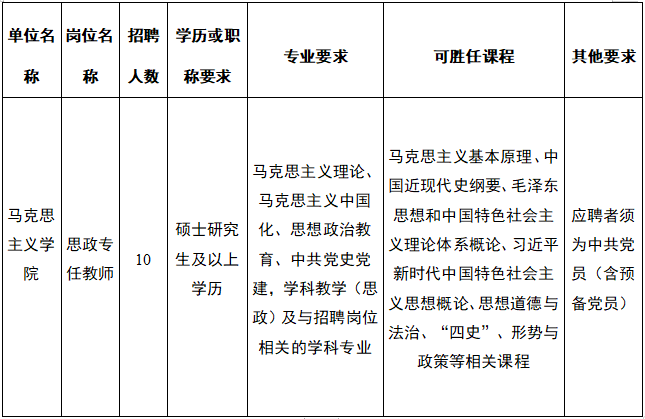 | 单位名称 | 岗位名称 | 招聘人数 | 学历或职称要求 | 专业要求 | 可胜任课程 | 其他要求 |
|---|---|---|---|---|---|---|
| 马克思主义学院 | 思政专任教师 | 10 | 硕士研究生及以上学历 | 马克思主义理论、马克思主义中国化、思想政治教育、中共党史党建，学科教学（思政）及与招聘岗位相关的学科专业 | 马克思主义基本原理、中国近现代史纲要、毛泽东思想和中国特色社会主义理论体系概论、习近平新时代中国特色社会主义思想概论、思想道德与法治、“四史”、形势与政策等相关课程 | 应聘者须为中共党员（含预备党员） |